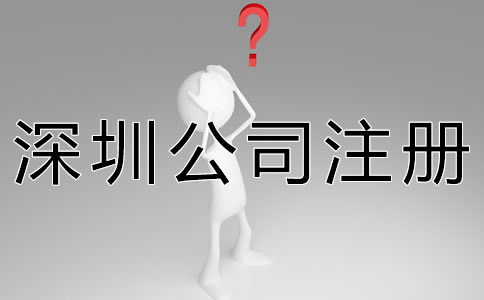 ?
深圳公司注册